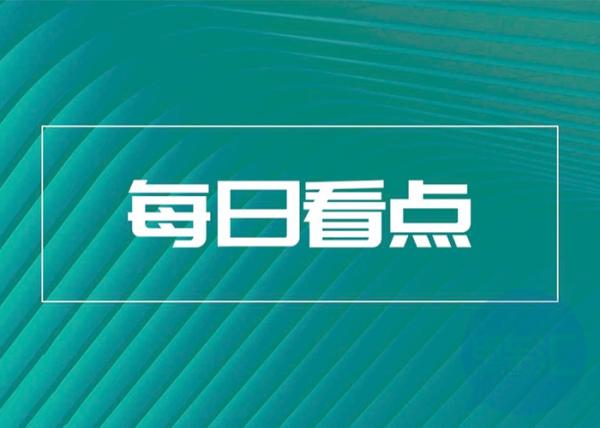 每日看点